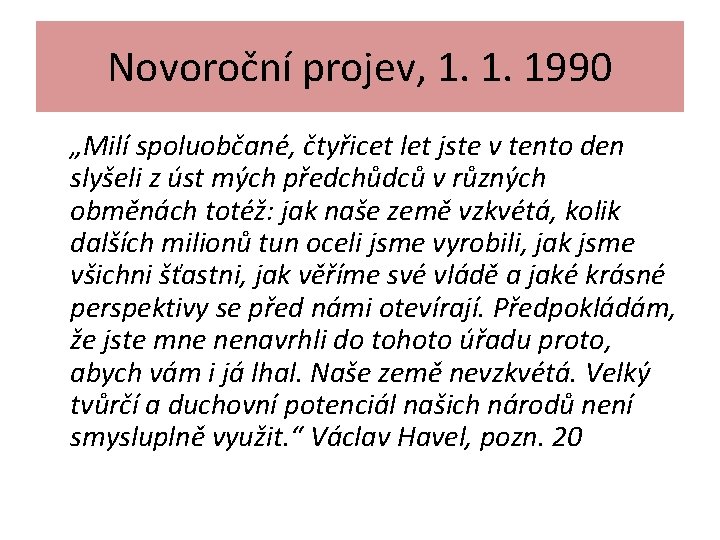 Novoroční projev, 1. 1. 1990

„Milí spoluobčané, čtyřicet let jste v tento den slyšeli z úst mých předchůdců v různých obměnách totéž: jak naše země vzkvétá, kolik dalších milionů tun oceli jsme vyrobili, jak jsme všichni šťastni, jak věříme své vládě a jaké krásné perspektivy se před námi otevírají. Předpokládám, že jste mne nenavrhli do tohoto úřadu proto, abych vám i já lhal. Naše země nevzkvétá. Velký tvůrčí a duchovní potenciál našich národů není smysluplně využit.“ Václav Havel, pozn. 20